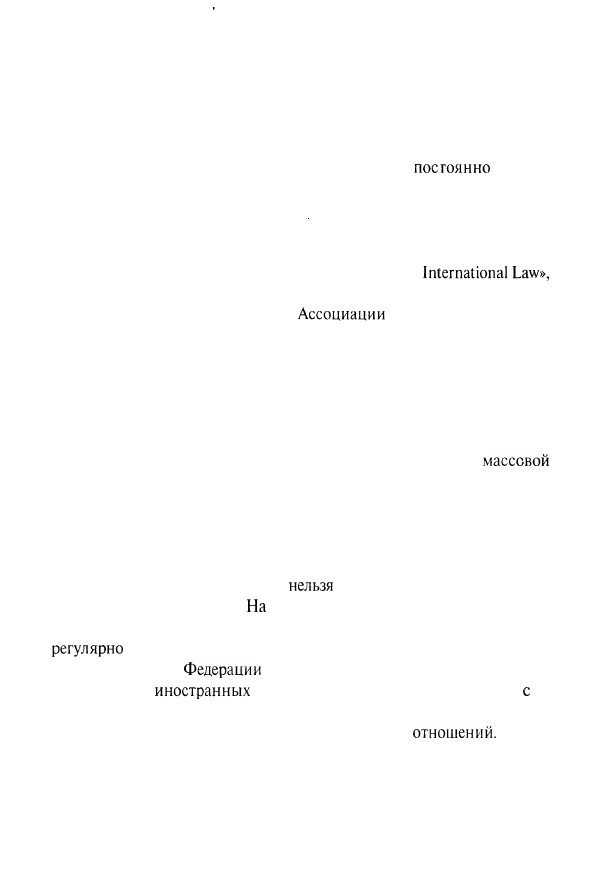 постоянно

International Law»,

Ассоциации

массовой

нельзя

На

регулярно

Федерации

иностранных

с

отношений.